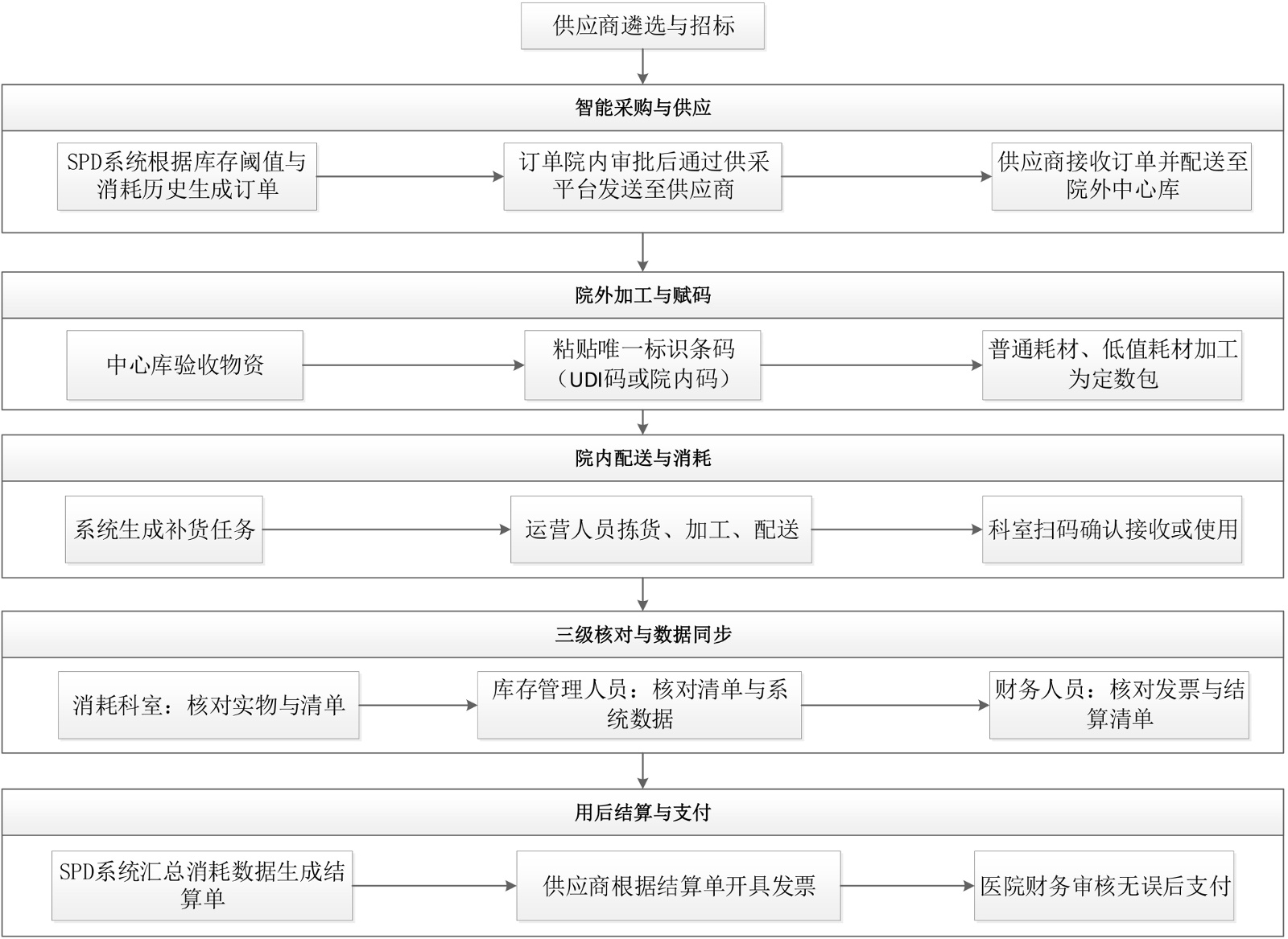 供应商遴选与招标

智能采购与供应

SPD系统根据库存阈值与消耗历史生成订单

订单院内审批后通过供采平台发送至供应商

供应商接收订单并配送至院外中心库

院外加工与赋码

中心库验收物资

粘贴唯一标识条码（UDI码或院内码）

普通耗材、低值耗材加工为定数包

院内配送与消耗

系统生成补货任务

运营人员拣货、加工、配送

科室扫码确认接收或使用

三级核对与数据同步

消耗科室：核对实物与清单

库存管理人员：核对清单与系统数据

财务人员：核对发票与结算清单

用后结算与支付

SPD系统汇总消耗数据生成结算单

供应商根据结算单开具发票

医院财务审核无误后支付